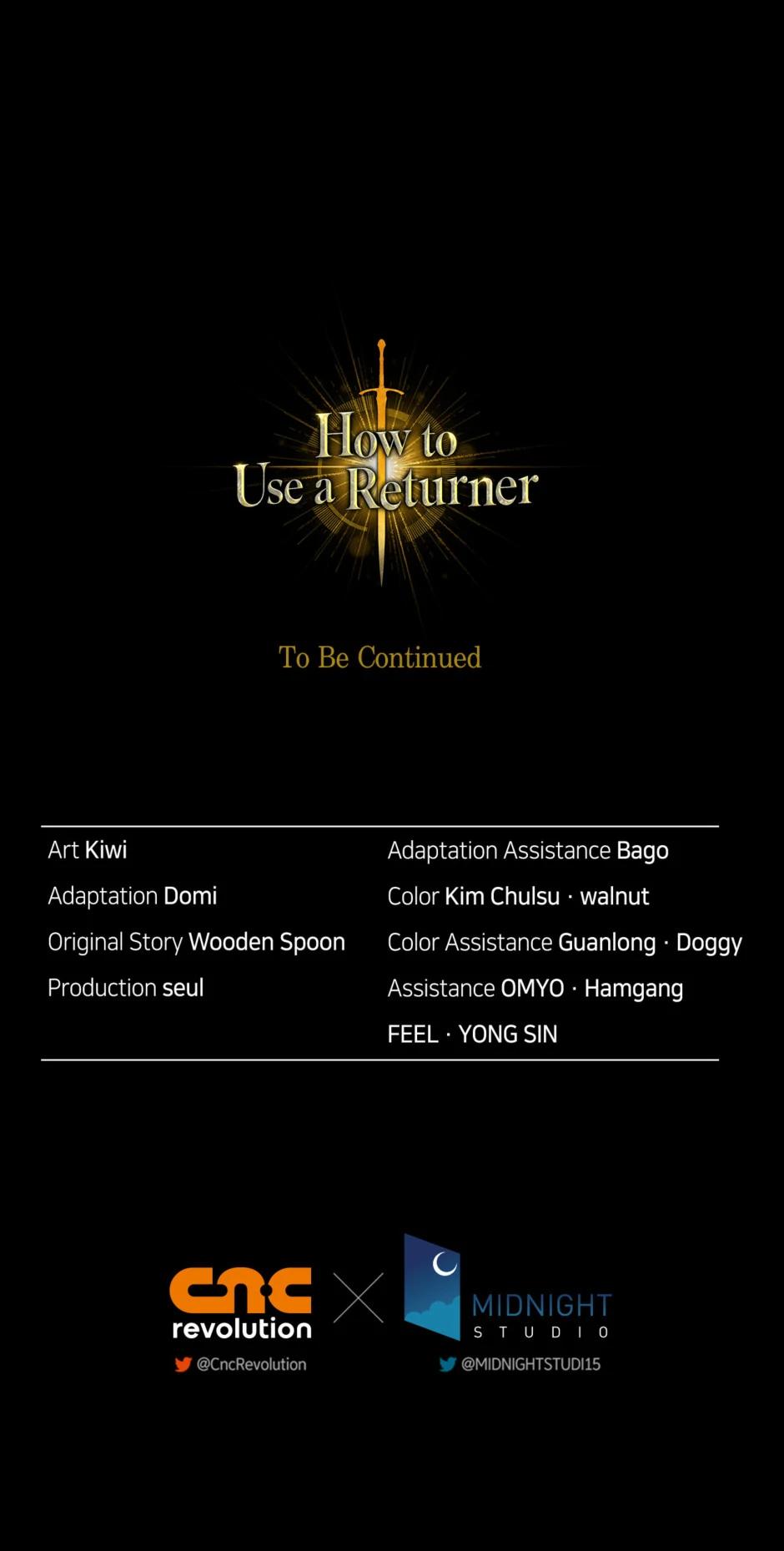 How to Use a Returner

To Be Continued

Art Kiwi
Adaptation Domi
Original Story Wooden Spoon
Production seul

Adaptation Assistance Bago
Color Kim Chulsu · walnut
Color Assistance Guanlong · Doggy
Assistance OMYO · Hamgang
FEEL · YONG SIN

cnc revolution
@CncRevolution

MIDNIGHT STUDIO
@MIDNIGHTSTUDI15